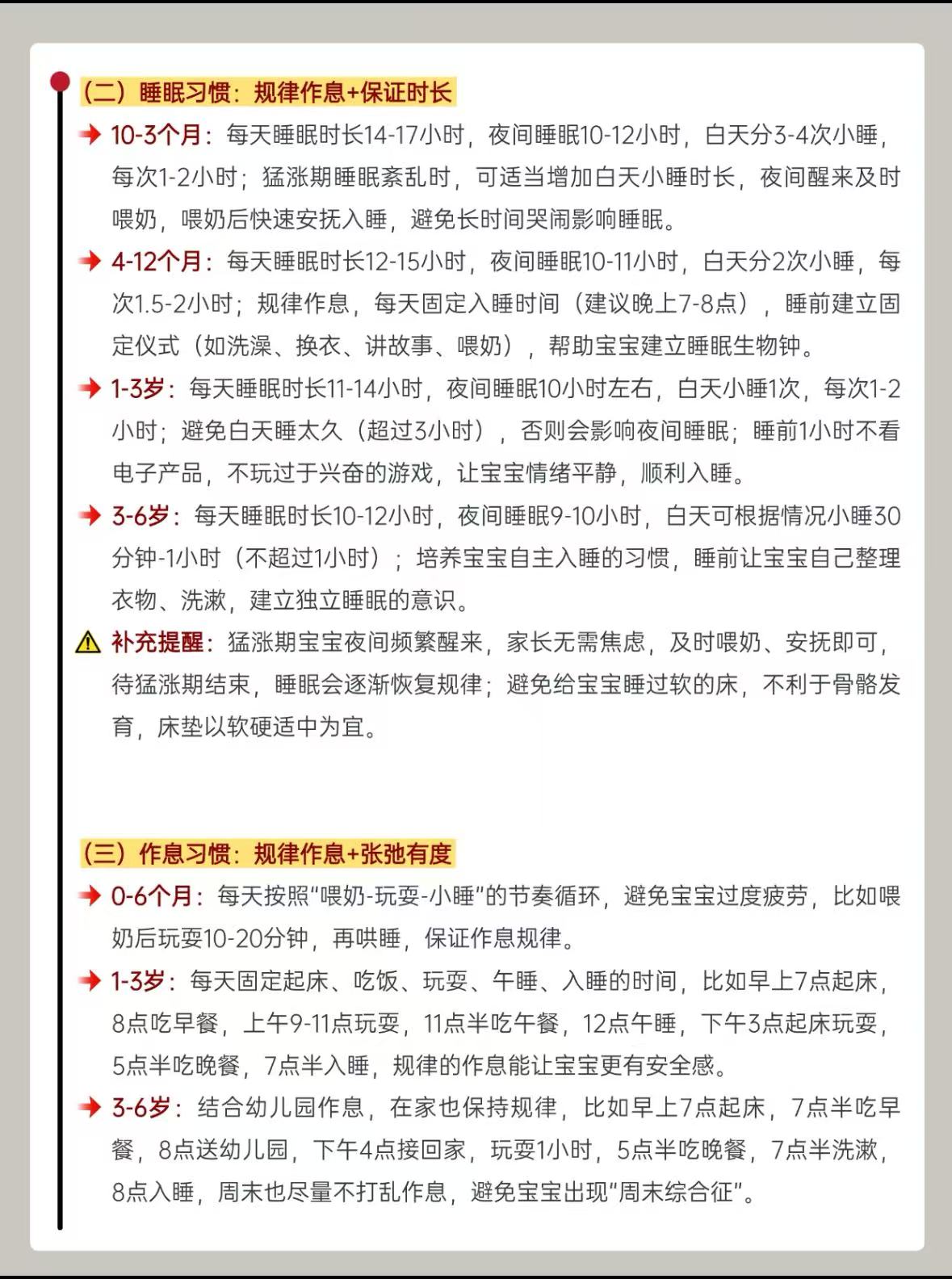 （二）睡眠习惯：规律作息+保证时长

10-3个月：每天睡眠时长14-17小时，夜间睡眠10-12小时，白天分3-4次小睡，每次1-2小时；猛涨期睡眠紊乱时，可适当增加白天小睡时长，夜间醒来及时喂奶，喂奶后快速安抚入睡，避免长时间哭闹影响睡眠。

4-12个月：每天睡眠时长12-15小时，夜间睡眠10-11小时，白天分2次小睡，每次1.5-2小时；规律作息，每天固定入睡时间（建议晚上7-8点），睡前建立固定仪式（如洗澡、换衣、讲故事、喂奶），帮助宝宝建立睡眠生物钟。

1-3岁：每天睡眠时长11-14小时，夜间睡眠10小时左右，白天小睡1次，每次1-2小时；避免白天睡太久（超过3小时），否则会影响夜间睡眠；睡前1小时不看电子产品，不玩过于兴奋的游戏，让宝宝情绪平静，顺利入睡。

3-6岁：每天睡眠时长10-12小时，夜间睡眠9-10小时，白天可根据情况小睡30分钟-1小时（不超过1小时）；培养宝宝自主入睡的习惯，睡前让宝宝自己整理衣物、洗漱，建立独立睡眠的意识。

补充提醒：猛涨期宝宝夜间频繁醒来，家长无需焦虑，及时喂奶、安抚即可，待猛涨期结束，睡眠会逐渐恢复规律；避免给宝宝睡过软的床，不利于骨骼发育，床垫以软硬适中为宜。

（三）作息习惯：规律作息+张弛有度

0-6个月：每天按照“喂奶-玩耍-小睡”的节奏循环，避免宝宝过度疲劳，比如喂奶后玩耍10-20分钟，再哄睡，保证作息规律。

1-3岁：每天固定起床、吃饭、玩耍、午睡、入睡的时间，比如早上7点起床，8点吃早餐，上午9-11点玩耍，11点半吃午餐，12点午睡，下午3点起床玩耍，5点半吃晚餐，7点半入睡，规律的作息能让宝宝更有安全感。

3-6岁：结合幼儿园作息，在家也保持规律，比如早上7点起床，7点半吃早餐，8点送幼儿园，下午4点接回家，玩耍1小时，5点半吃晚餐，7点半洗漱，8点入睡，周末也尽量不打乱作息，避免宝宝出现“周末综合征”。